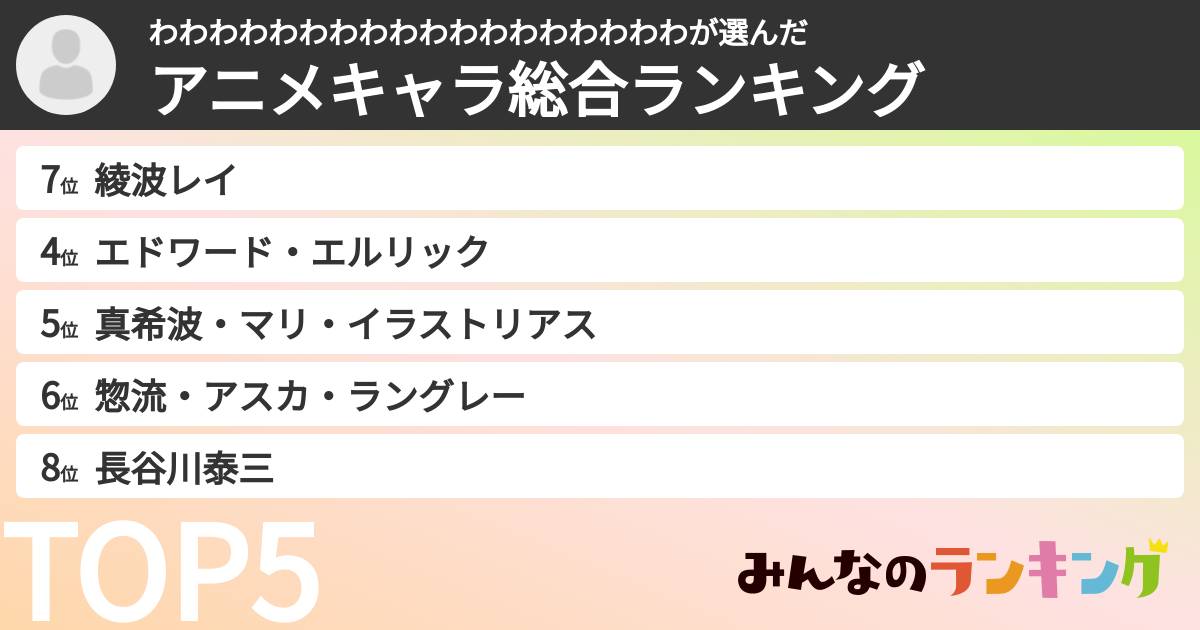 わわわわわわわわわわわわわわわわが選んだ
アニメキャラ総合ランキング

7位 綾波レイ

4位 エドワード・エルリック

5位 真希波・マリ・イラストリアス

6位 惣流・アスカ・ラングレー

8位 長谷川泰三

TOP5

みんなのランキング